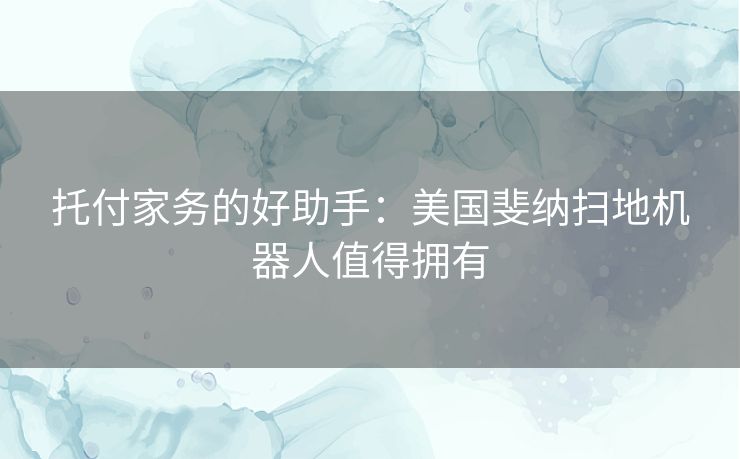 托付家务的好助手：美国斐纳扫地机器人值得拥有